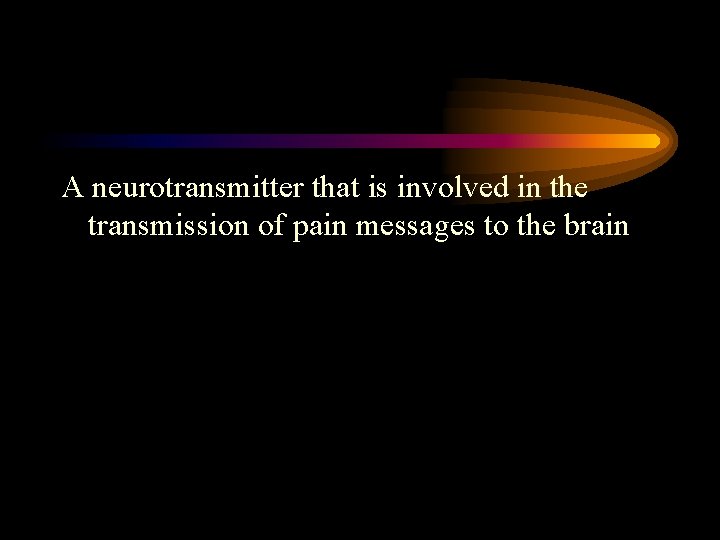 A neurotransmitter that is involved in the transmission of pain messages to the brain